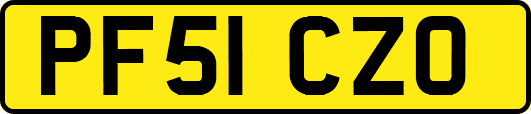 PF51 CZO